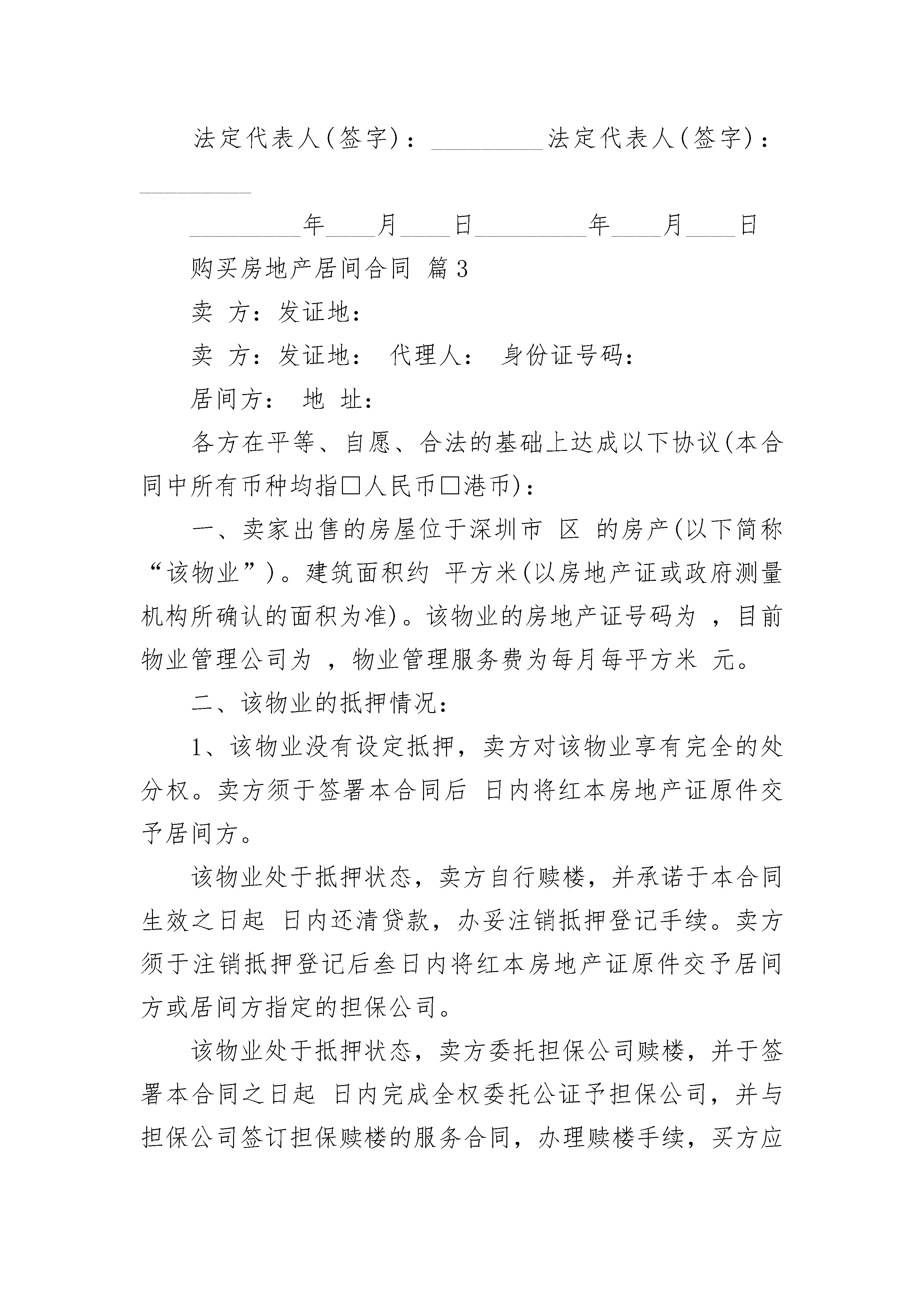 法定代表人(签字)：_________法定代表人(签字)：_________

_________年____月____日_________年____月____日

购买房地产居间合同 篇3

卖 方：发证地：

卖 方：发证地： 代理人： 身份证号码：

居间方： 地 址：

各方在平等、自愿、合法的基础上达成以下协议(本合同中所有币种均指□人民币□港币)：

一、卖家出售的房屋位于深圳市 区 的房产(以下简称“该物业”)。建筑面积约 平方米(以房地产证或政府测量机构所确认的面积为准)。该物业的房地产证号码为 ，目前物业管理公司为 ，物业管理服务费为每月每平方米 元。

二、该物业的抵押情况：

1、该物业没有设定抵押，卖方对该物业享有完全的处分权。卖方须于签署本合同后 日内将红本房地产证原件交予居间方。

该物业处于抵押状态，卖方自行赎楼，并承诺于本合同生效之日起 日内还清贷款，办妥注销抵押登记手续。卖方须于注销抵押登记后叁日内将红本房地产证原件交予居间方或居间方指定的担保公司。

该物业处于抵押状态，卖方委托担保公司赎楼，并于签署本合同之日起 日内完成全权委托公证予担保公司，并与担保公司签订担保赎楼的服务合同，办理赎楼手续，买方应